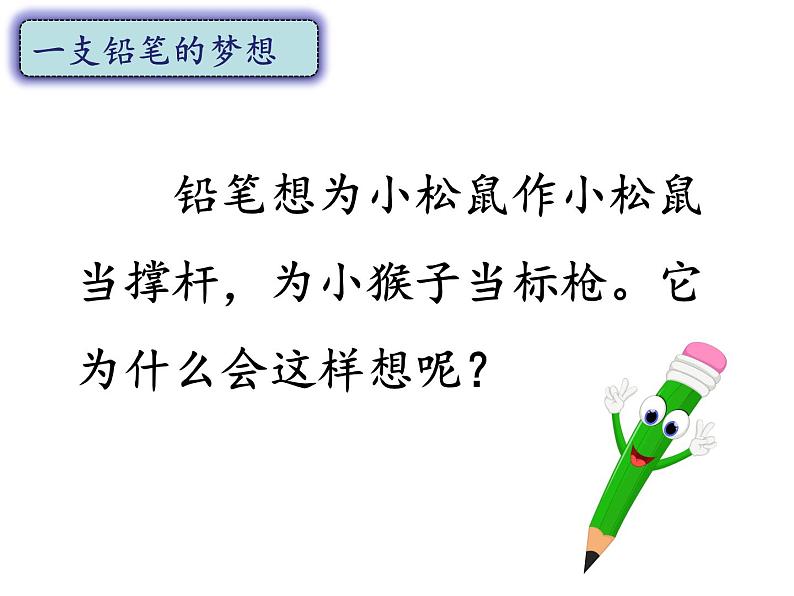 一支铅笔的梦想

铅笔想为小松鼠作小松鼠当撑杆，为小猴子当标枪。它为什么会这样想呢？